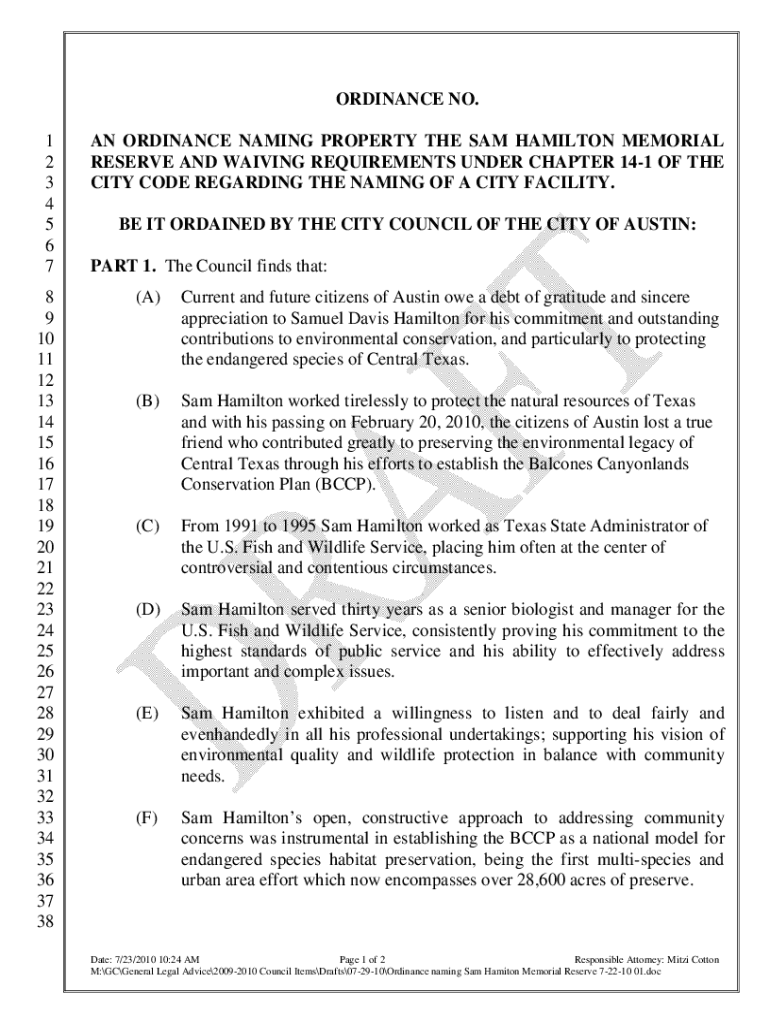 ORDINANCE NO.

1 AN ORDINANCE NAMING PROPERTY THE SAM HAMILTON MEMORIAL
2 RESERVE AND WAIVING REQUIREMENTS UNDER CHAPTER 14-1 OF THE
3 CITY CODE REGARDING THE NAMING OF A CITY FACILITY.
4
5 BE IT ORDAINED BY THE CITY COUNCIL OF THE CITY OF AUSTIN:
6
7 PART 1. The Council finds that:
8 (A) Current and future citizens of Austin owe a debt of gratitude and sincere
9 appreciation to Samuel Davis Hamilton for his commitment and outstanding
10 contributions to environmental conservation, and particularly to protecting
11 the endangered species of Central Texas.
12
13 (B) Sam Hamilton worked tirelessly to protect the natural resources of Texas
14 and with his passing on February 20, 2010, the citizens of Austin lost a true
15 friend who contributed greatly to preserving the environmental legacy of
16 Central Texas through his efforts to establish the Balcones Canyonlands
17 Conservation Plan (BCCP).
18
19 (C) From 1991 to 1995 Sam Hamilton worked as Texas State Administrator of
20 the U.S. Fish and Wildlife Service, placing him often at the center of
21 controversial and contentious circumstances.
22
23 (D) Sam Hamilton served thirty years as a senior biologist and manager for the
24 U.S. Fish and Wildlife Service, consistently proving his commitment to the
25 highest standards of public service and his ability to effectively address
26 important and complex issues.
27
28 (E) Sam Hamilton exhibited a willingness to listen and to deal fairly and
29 evenhandedly in all his professional undertakings; supporting his vision of
30 environmental quality and wildlife protection in balance with community
31 needs.
32
33 (F) Sam Hamilton's open, constructive approach to addressing community
34 concerns was instrumental in establishing the BCCP as a national model for
35 endangered species habitat preservation, being the first multi-species and
36 urban area effort which now encompasses over 28,600 acres of preserve.
37
38

DRAFT

Date: 7/23/2010 10:24 AM Page 1 of 2 Responsible Attorney: Mitzi Cotton
M:\GC\General Legal Advice\2009-2010 Council Items\Drafts\07-29-10\Ordinance naming Sam Hamiton Memorial Reserve 7-22-10 01.doc